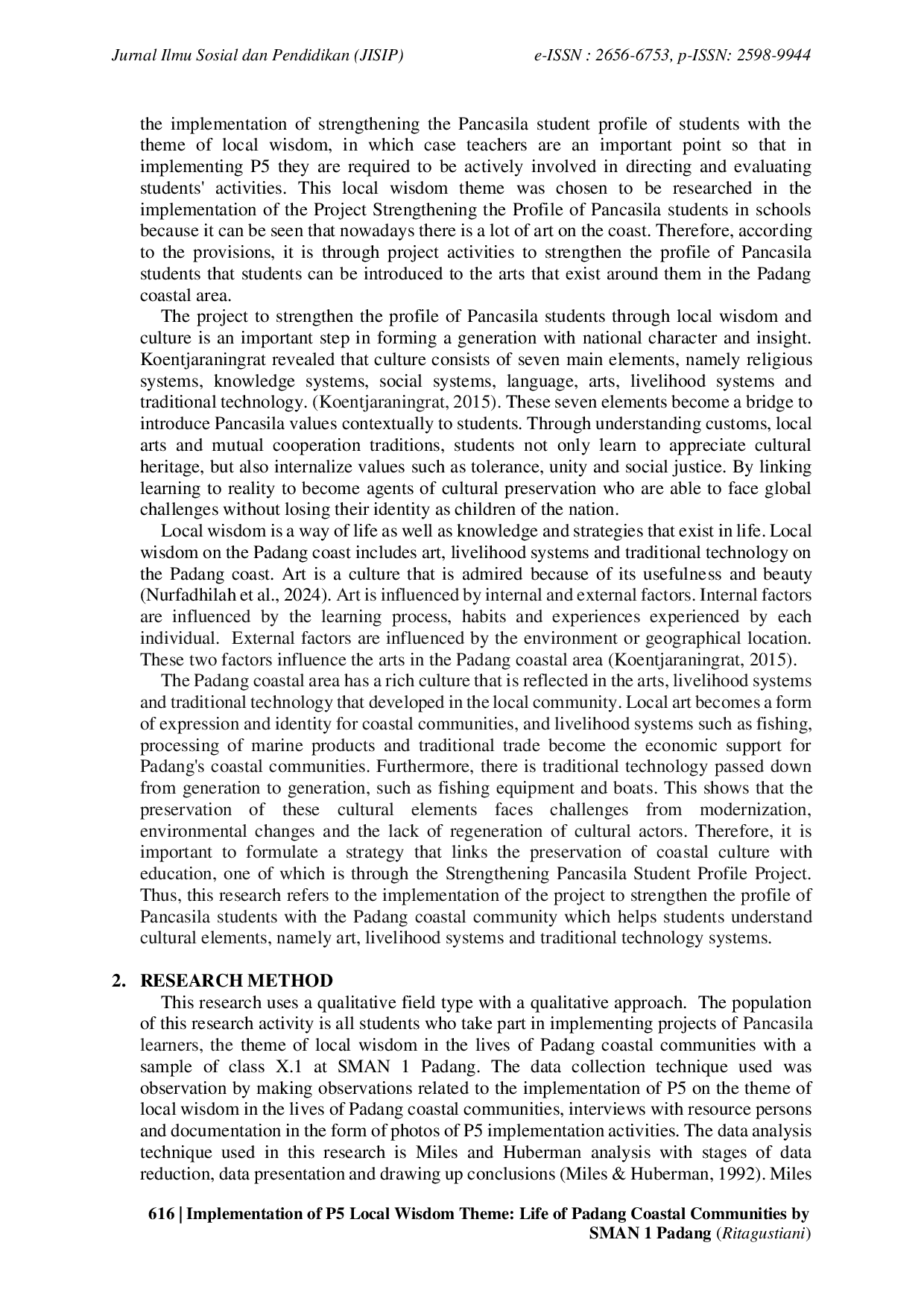 Jurnal Ilmu Sosial dan Pendidikan (JISIP) e-ISSN : 2656-6753, p-ISSN: 2598-9944

the implementation of strengthening the Pancasila student profile of students with the theme of local wisdom, in which case teachers are an important point so that in implementing P5 they are required to be actively involved in directing and evaluating students' activities. This local wisdom theme was chosen to be researched in the implementation of the Project Strengthening the Profile of Pancasila students in schools because it can be seen that nowadays there is a lot of art on the coast. Therefore, according to the provisions, it is through project activities to strengthen the profile of Pancasila students that students can be introduced to the arts that exist around them in the Padang coastal area.

The project to strengthen the profile of Pancasila students through local wisdom and culture is an important step in forming a generation with national character and insight. Koentjaraningrat revealed that culture consists of seven main elements, namely religious systems, knowledge systems, social systems, language, arts, livelihood systems and traditional technology. (Koentjaraningrat, 2015). These seven elements become a bridge to introduce Pancasila values contextually to students. Through understanding customs, local arts and mutual cooperation traditions, students not only learn to appreciate cultural heritage, but also internalize values such as tolerance, unity and social justice. By linking learning to reality to become agents of cultural preservation who are able to face global challenges without losing their identity as children of the nation.

Local wisdom is a way of life as well as knowledge and strategies that exist in life. Local wisdom on the Padang coast includes art, livelihood systems and traditional technology on the Padang coast. Art is a culture that is admired because of its usefulness and beauty (Nurfadhilah et al., 2024). Art is influenced by internal and external factors. Internal factors are influenced by the learning process, habits and experiences experienced by each individual. External factors are influenced by the environment or geographical location. These two factors influence the arts in the Padang coastal area (Koentjaraningrat, 2015).

The Padang coastal area has a rich culture that is reflected in the arts, livelihood systems and traditional technology that developed in the local community. Local art becomes a form of expression and identity for coastal communities, and livelihood systems such as fishing, processing of marine products and traditional trade become the economic support for Padang's coastal communities. Furthermore, there is traditional technology passed down from generation to generation, such as fishing equipment and boats. This shows that the preservation of these cultural elements faces challenges from modernization, environmental changes and the lack of regeneration of cultural actors. Therefore, it is important to formulate a strategy that links the preservation of coastal culture with education, one of which is through the Strengthening Pancasila Student Profile Project. Thus, this research refers to the implementation of the project to strengthen the profile of Pancasila students with the Padang coastal community which helps students understand cultural elements, namely art, livelihood systems and traditional technology systems.

2. RESEARCH METHOD

This research uses a qualitative field type with a qualitative approach. The population of this research activity is all students who take part in implementing projects of Pancasila learners, the theme of local wisdom in the lives of Padang coastal communities with a sample of class X.1 at SMAN 1 Padang. The data collection technique used was observation by making observations related to the implementation of P5 on the theme of local wisdom in the lives of Padang coastal communities, interviews with resource persons and documentation in the form of photos of P5 implementation activities. The data analysis technique used in this research is Miles and Huberman analysis with stages of data reduction, data presentation and drawing up conclusions (Miles & Huberman, 1992). Miles

616 | Implementation of P5 Local Wisdom Theme: Life of Padang Coastal Communities by SMAN 1 Padang (Ritagustiani)